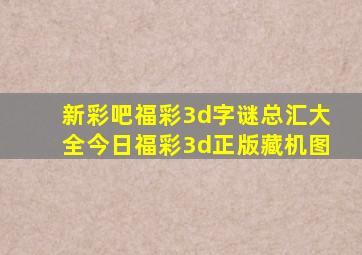 新彩吧福彩3d字谜总汇大全今日福彩3d正版藏机图